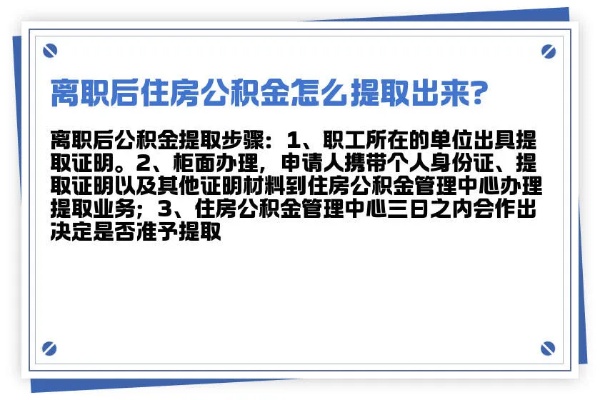 离职后住房公积金怎么提取出来?

离职后公积金提取步骤：1、职工所在的单位出具提取证明。2、柜面办理，申请人携带个人身份证、提取证明以及其他证明材料到住房公积金管理中心办理提取业务；3、住房公积金管理中心三日之内会作出决定是否准予提取